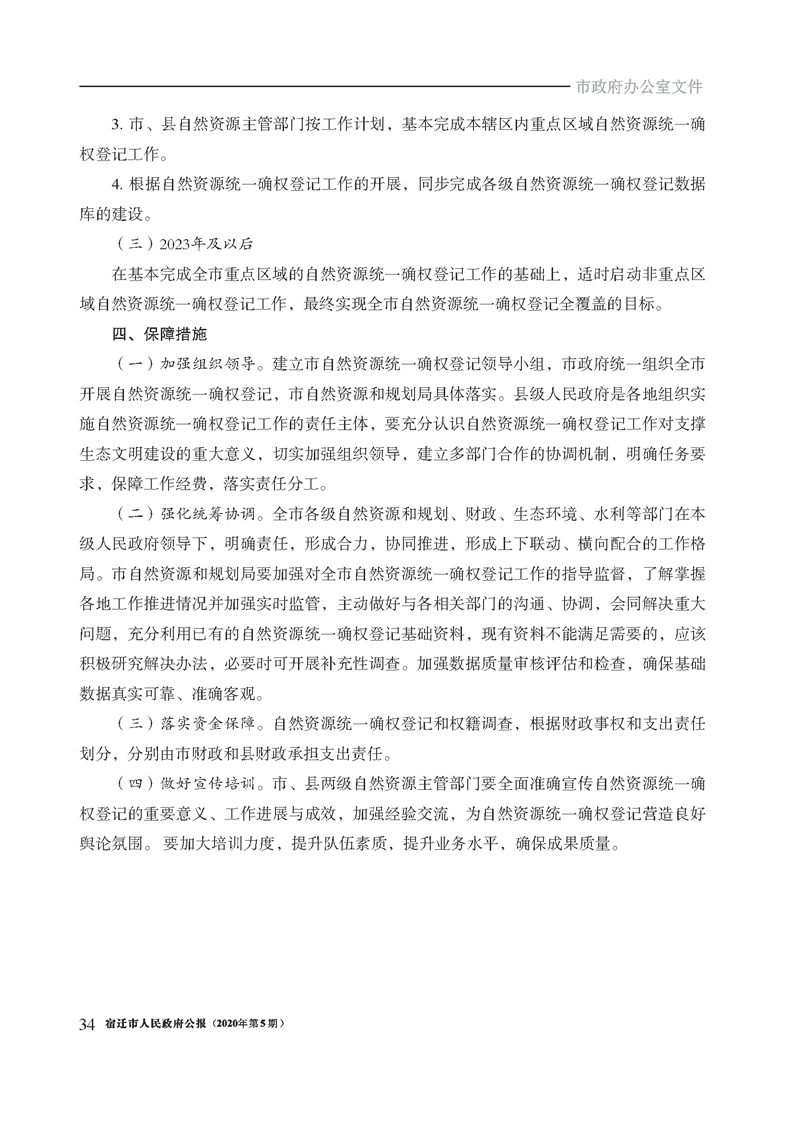 市政府办公室文件

3. 市、县自然资源主管部门按工作计划，基本完成本辖区内重点区域自然资源统一确权登记工作。

4. 根据自然资源统一确权登记工作的开展，同步完成各级自然资源统一确权登记数据库的建设。

（三）2023年及以后

在基本完成全市重点区域的自然资源统一确权登记工作的基础上，适时启动非重点区域自然资源统一确权登记工作，最终实现全市自然资源统一确权登记全覆盖的目标。

四、保障措施

（一）加强组织领导。建立市自然资源统一确权登记领导小组，市政府统一组织全市开展自然资源统一确权登记，市自然资源和规划局具体落实。县级人民政府是各地组织实施自然资源统一确权登记工作的责任主体，要充分认识自然资源统一确权登记工作对支撑生态文明建设的重大意义，切实加强组织领导，建立多部门合作的协调机制，明确任务要求，保障工作经费，落实责任分工。

（二）强化统筹协调。全市各级自然资源和规划、财政、生态环境、水利等部门在本级人民政府领导下，明确责任，形成合力，协同推进，形成上下联动、横向配合的工作格局。市自然资源和规划局要加强对全市自然资源统一确权登记工作的指导监督，了解掌握各地工作推进情况并加强实时监管，主动做好与各相关部门的沟通、协调，会同解决重大问题，充分利用已有的自然资源统一确权登记基础资料，现有资料不能满足需要的，应该积极研究解决办法，必要时可开展补充性调查。加强数据质量审核评估和检查，确保基础数据真实可靠、准确客观。

（三）落实资金保障。自然资源统一确权登记和权籍调查，根据财政事权和支出责任划分，分别由市财政和县财政承担支出责任。

（四）做好宣传培训。市、县两级自然资源主管部门要全面准确宣传自然资源统一确权登记的重要意义、工作进展与成效，加强经验交流，为自然资源统一确权登记营造良好舆论氛围。要加大培训力度，提升队伍素质，提升业务水平，确保成果质量。

34 宿迁市人民政府公报（2020年第5期）